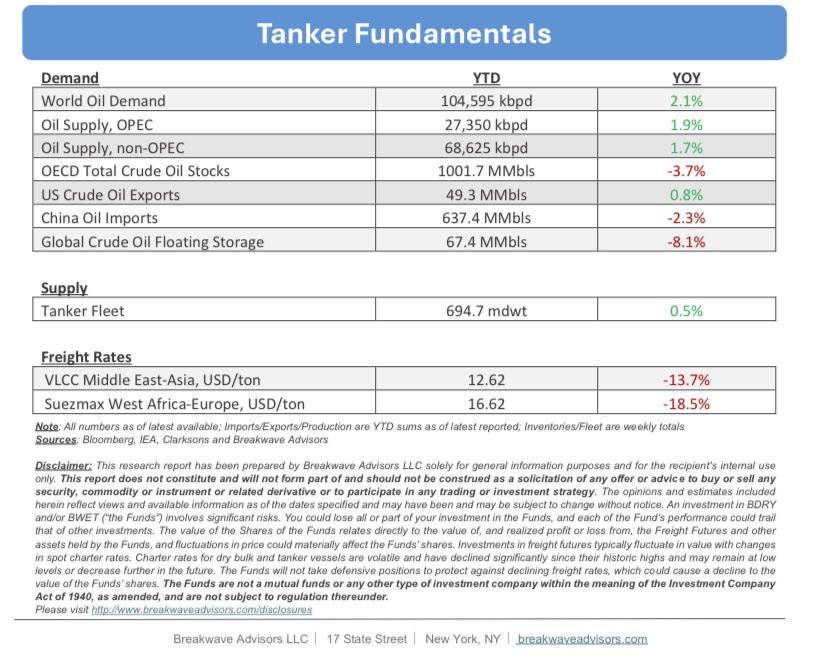 Tanker Fundamentals

| Demand | YTD | YOY |
|---|---|---|
| World Oil Demand | 104,595 kbpd | 2.1% |
| Oil Supply, OPEC | 27,350 kbpd | 1.9% |
| Oil Supply, non-OPEC | 68,625 kbpd | 1.7% |
| OECD Total Crude Oil Stocks | 1001.7 MMbls | -3.7% |
| US Crude Oil Exports | 49.3 MMbls | 0.8% |
| China Oil Imports | 637.4 MMbls | -2.3% |
| Global Crude Oil Floating Storage | 67.4 MMbls | -8.1% |

| Supply | | |
|---|---|---|
| Tanker Fleet | 694.7 mdwt | 0.5% |

| Freight Rates | | |
|---|---|---|
| VLCC Middle East-Asia, USD/ton | 12.62 | -13.7% |
| Suezmax West Africa-Europe, USD/ton | 16.62 | -18.5% |

Note: All numbers as of latest available; Imports/Exports/Production are YTD sums as of latest reported; Inventories/Fleet are weekly totals
Sources: Bloomberg, IEA, Clarksons and Breakwave Advisors

Disclaimer: This research report has been prepared by Breakwave Advisors LLC solely for general information purposes and for the recipient's internal use only. This report does not constitute and will not form part of and should not be construed as a solicitation of any offer or advice to buy or sell any security, commodity or instrument or related derivative or to participate in any trading or investment strategy. The opinions and estimates included herein reflect views and available information as of the dates specified and may have been and may be subject to change without notice. An investment in BDRY and/or BWET ("the Funds") involves significant risks. You could lose all or part of your investment in the Funds, and each of the Fund's performance could trail that of other investments. The value of the Shares of the Funds relates directly to the value of, and realized profit or loss from, the Freight Futures and other assets held by the Funds, and fluctuations in price could materially affect the Funds' shares. Investments in freight futures typically fluctuate in value with changes in spot charter rates. Charter rates for dry bulk and tanker vessels are volatile and have declined significantly since their historic highs and may remain at low levels or decrease further in the future. The Funds will not take defensive positions to protect against declining freight rates, which could cause a decline to the value of the Funds' shares. The Funds are not a mutual funds or any other type of investment company within the meaning of the Investment Company Act of 1940, as amended, and are not subject to regulation thereunder.
Please visit http://www.breakwaveadvisors.com/disclosures

Breakwave Advisors LLC | 17 State Street | New York, NY | breakwaveadvisors.com